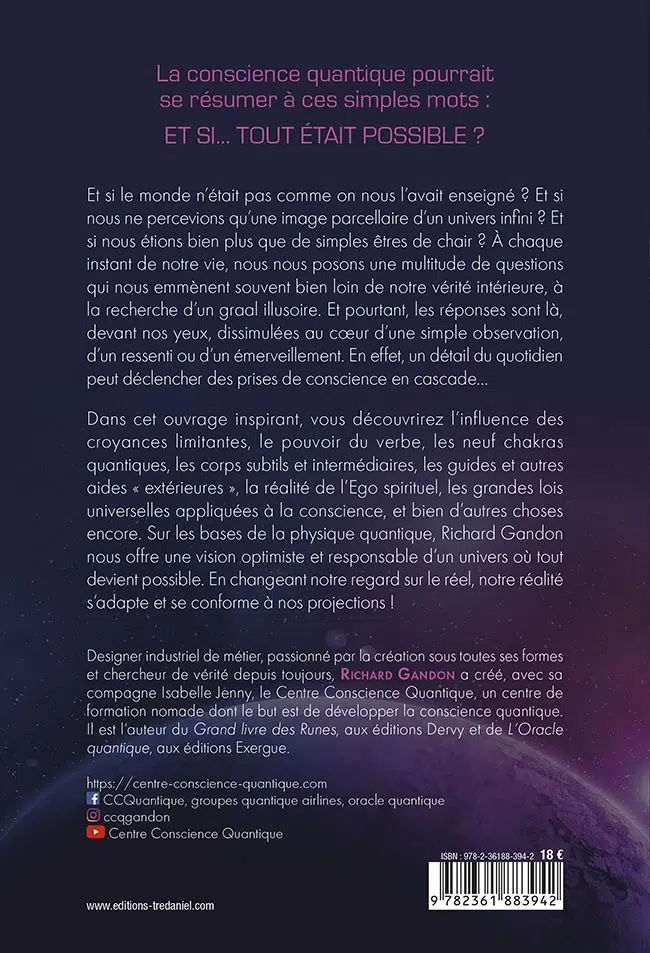 La conscience quantique pourrait se résumer à ces simples mots :

ET SI… TOUT ÉTAIT POSSIBLE ?

Et si le monde n'était pas comme on nous l'avait enseigné ? Et si nous ne percevions qu'une image parcellaire d'un univers infini ? Et si nous étions bien plus que de simples êtres de chair ? À chaque instant de notre vie, nous nous posons une multitude de questions qui nous emmènent souvent bien loin de notre vérité intérieure, à la recherche d'un graal illusoire. Et pourtant, les réponses sont là, devant nos yeux, dissimulées au cœur d'une simple observation, d'un ressenti ou d'un émerveillement. En effet, un détail du quotidien peut déclencher des prises de conscience en cascade…

Dans cet ouvrage inspirant, vous découvrirez l'influence des croyances limitantes, le pouvoir du verbe, les neuf chakras quantiques, les corps subtils et intermédiaires, les guides et autres aides « extérieures », la réalité de l'Ego spirituel, les grandes lois universelles appliquées à la conscience, et bien d'autres choses encore. Sur les bases de la physique quantique, Richard Gandon nous offre une vision optimiste et responsable d'un univers où tout devient possible. En changeant notre regard sur le réel, notre réalité s'adapte et se conforme à nos projections !

Designer industriel de métier, passionné par la création sous toutes ses formes et chercheur de vérité depuis toujours, RICHARD GANDON a créé, avec sa compagne Isabelle Jenny, le Centre Conscience Quantique, un centre de formation nomade dont le but est de développer la conscience quantique. Il est l'auteur du Grand livre des Runes, aux éditions Dervy et de L'Oracle quantique, aux éditions Exergue.

https://centre-conscience-quantique.com
CCQuantique, groupes quantique airlines, oracle quantique
ccqgandon
Centre Conscience Quantique

ISBN : 978-2-36188-394-2 18 €

9 782361 883942

www.editions-tredaniel.com